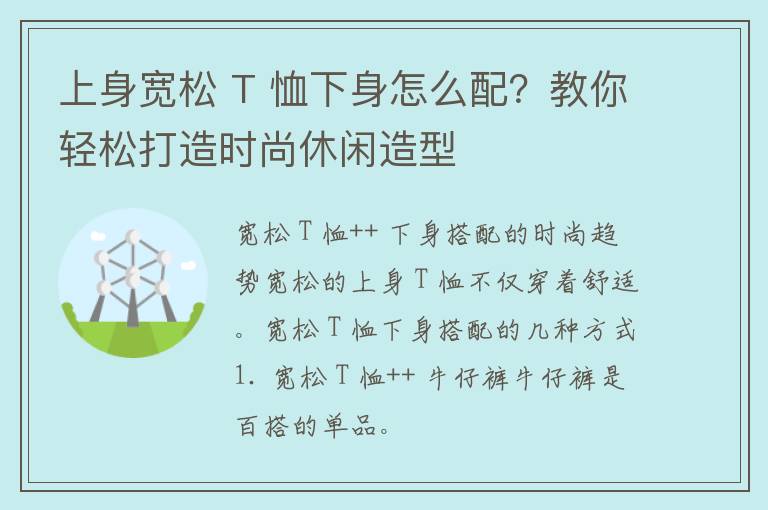 上身宽松 T 恤下身怎么配？教你轻松打造时尚休闲造型

宽松 T 恤++ 下身搭配的时尚趋势宽松的上身 T 恤不仅穿着舒适。宽松 T 恤下身搭配的几种方式 1. 宽松 T 恤++ 牛仔裤牛仔裤是百搭的单品。